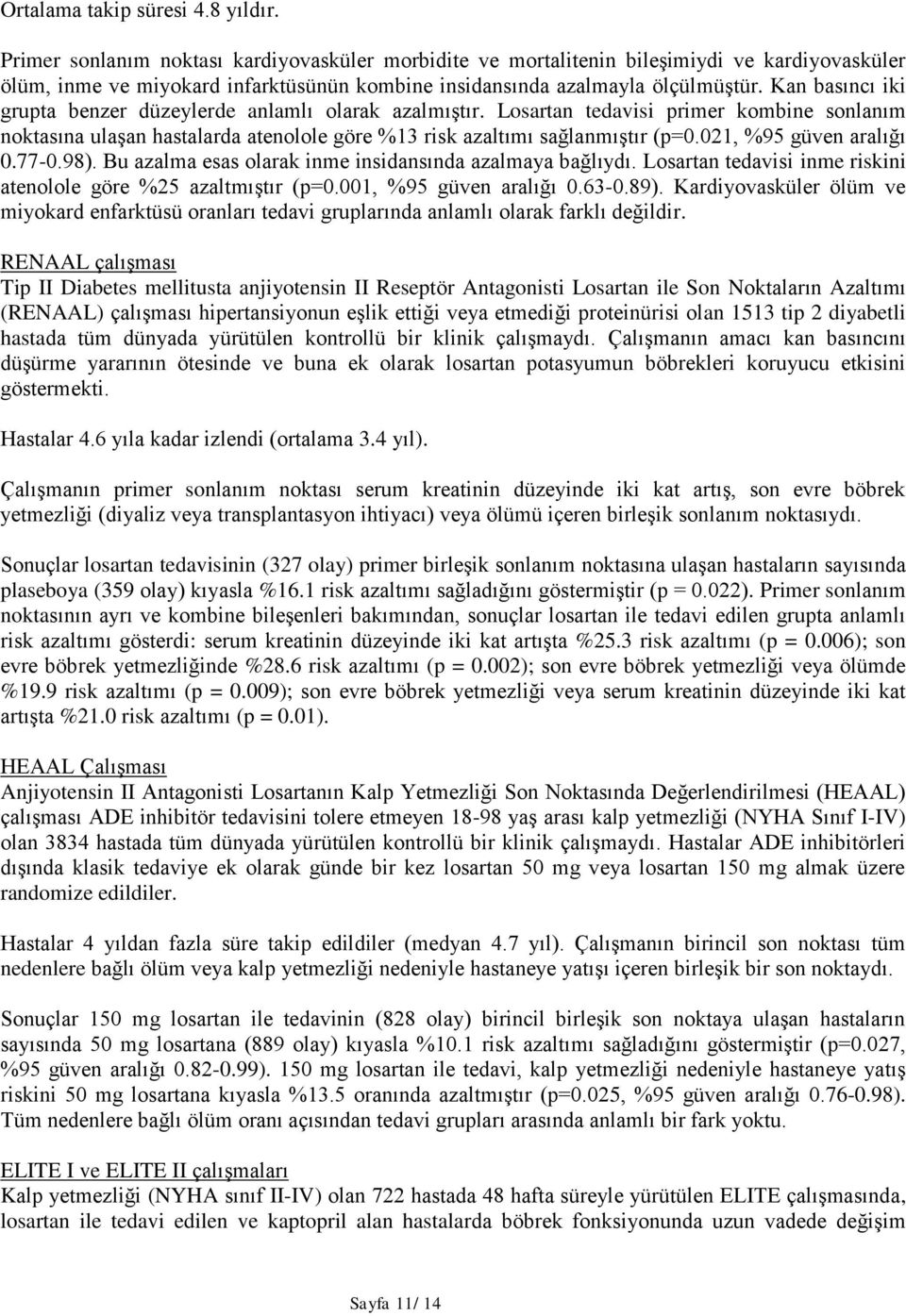 Ortalama takip süresi 4.8 yıldır.

Primer sonlanım noktası kardiyovasküler morbidite ve mortalitenin bileşimiydi ve kardiyovasküler ölüm, inme ve miyokard infarktüsünün kombine insidansında azalmayla ölçülmüştür. Kan basıncı iki grupta benzer düzeylerde anlamlı olarak azalmıştır. Losartan tedavisi primer kombine sonlanım noktasına ulaşan hastalarda atenolole göre %13 risk azaltımı sağlanmıştır (p=0.021, %95 güven aralığı 0.77-0.98). Bu azalma esas olarak inme insidansında azalmaya bağlıydı. Losartan tedavisi inme riskini atenolole göre %25 azaltmıştır (p=0.001, %95 güven aralığı 0.63-0.89). Kardiyovasküler ölüm ve miyokard enfarktüsü oranları tedavi gruplarında anlamlı olarak farklı değildir.

RENAAL çalışması
Tip II Diabetes mellitusta anjiyotensin II Reseptör Antagonisti Losartan ile Son Noktaların Azaltımı (RENAAL) çalışması hipertansiyonun eşlik ettiği veya etmediği proteinürisi olan 1513 tip 2 diyabetli hastada tüm dünyada yürütülen kontrollü bir klinik çalışmaydı. Çalışmanın amacı kan basıncını düşürme yararının ötesinde ve buna ek olarak losartan potasyumun böbrekleri koruyucu etkisini göstermekti.

Hastalar 4.6 yıla kadar izlendi (ortalama 3.4 yıl).

Çalışmanın primer sonlanım noktası serum kreatinin düzeyinde iki kat artış, son evre böbrek yetmezliği (diyaliz veya transplantasyon ihtiyacı) veya ölümü içeren birleşik sonlanım noktasıydı.

Sonuçlar losartan tedavisinin (327 olay) primer birleşik sonlanım noktasına ulaşan hastaların sayısında plaseboya (359 olay) kıyasla %16.1 risk azaltımı sağladığını göstermiştir (p = 0.022). Primer sonlanım noktasının ayrı ve kombine bileşenleri bakımından, sonuçlar losartan ile tedavi edilen grupta anlamlı risk azaltımı gösterdi: serum kreatinin düzeyinde iki kat artışta %25.3 risk azaltımı (p = 0.006); son evre böbrek yetmezliğinde %28.6 risk azaltımı (p = 0.002); son evre böbrek yetmezliği veya ölümde %19.9 risk azaltımı (p = 0.009); son evre böbrek yetmezliği veya serum kreatinin düzeyinde iki kat artışta %21.0 risk azaltımı (p = 0.01).

HEAAL Çalışması
Anjiyotensin II Antagonisti Losartanın Kalp Yetmezliği Son Noktasında Değerlendirilmesi (HEAAL) çalışması ADE inhibitör tedavisini tolere etmeyen 18-98 yaş arası kalp yetmezliği (NYHA Sınıf I-IV) olan 3834 hastada tüm dünyada yürütülen kontrollü bir klinik çalışmaydı. Hastalar ADE inhibitörleri dışında klasik tedaviye ek olarak günde bir kez losartan 50 mg veya losartan 150 mg almak üzere randomize edildiler.

Hastalar 4 yıldan fazla süre takip edildiler (medyan 4.7 yıl). Çalışmanın birincil son noktası tüm nedenlere bağlı ölüm veya kalp yetmezliği nedeniyle hastaneye yatışı içeren birleşik bir son noktaydı.

Sonuçlar 150 mg losartan ile tedavinin (828 olay) birincil birleşik son noktaya ulaşan hastaların sayısında 50 mg losartana (889 olay) kıyasla %10.1 risk azaltımı sağladığını göstermiştir (p=0.027, %95 güven aralığı 0.82-0.99). 150 mg losartan ile tedavi, kalp yetmezliği nedeniyle hastaneye yatış riskini 50 mg losartana kıyasla %13.5 oranında azaltmıştır (p=0.025, %95 güven aralığı 0.76-0.98). Tüm nedenlere bağlı ölüm oranı açısından tedavi grupları arasında anlamlı bir fark yoktu.

ELITE I ve ELITE II çalışmaları
Kalp yetmezliği (NYHA sınıf II-IV) olan 722 hastada 48 hafta süreyle yürütülen ELITE çalışmasında, losartan ile tedavi edilen ve kaptopril alan hastalarda böbrek fonksiyonunda uzun vadede değişim

Sayfa 11/ 14